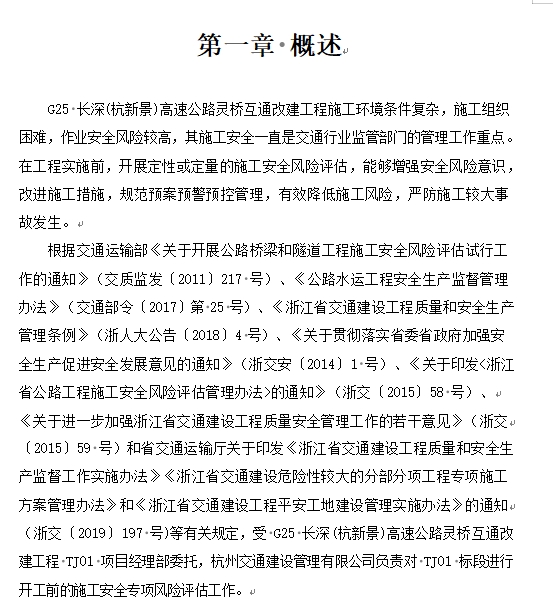 第一章 概述

G25 长深(杭新景)高速公路灵桥互通改建工程施工环境条件复杂，施工组织困难，作业安全风险较高，其施工安全一直是交通行业监管部门的管理工作重点。在工程实施前，开展定性或定量的施工安全风险评估，能够增强安全风险意识，改进施工措施，规范预案预警预控管理，有效降低施工风险，严防施工较大事故发生。

根据交通运输部《关于开展公路桥梁和隧道工程施工安全风险评估试行工作的通知》（交质监发〔2011〕217 号）、《公路水运工程安全生产监督管理办法》（交通部令〔2017〕第 25 号）、《浙江省交通建设工程质量和安全生产管理条例》（浙人大公告〔2018〕4 号）、《关于贯彻落实省委省政府加强安全生产促进安全发展意见的通知》（浙交安〔2014〕1 号）、《关于印发<浙江省公路工程施工安全风险评估管理办法>的通知》（浙交〔2015〕58 号）、《关于进一步加强浙江省交通建设工程质量安全管理工作的若干意见》（浙交〔2015〕59 号）和省交通运输厅关于印发《浙江省交通建设工程质量和安全生产监督工作实施办法》《浙江省交通建设危险性较大的分部分项工程专项施工方案管理办法》和《浙江省交通建设工程平安工地建设管理实施办法》的通知（浙交〔2019〕197 号)等有关规定，受 G25 长深(杭新景)高速公路灵桥互通改建工程 TJ01 项目经理部委托，杭州交通建设管理有限公司负责对 TJ01 标段进行开工前的施工安全专项风险评估工作。